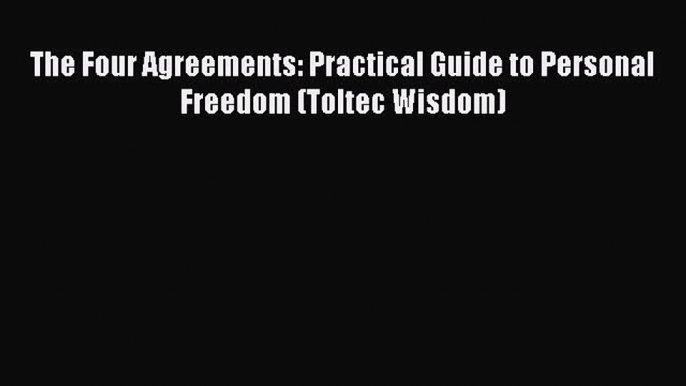 The Four Agreements: Practical Guide to Personal Freedom (Toltec Wisdom)